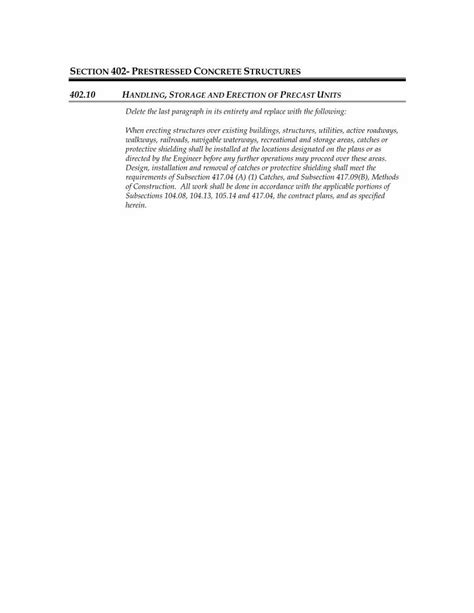 SECTION 402- PRESTRESSED CONCRETE STRUCTURES

402.10 HANDLING, STORAGE AND ERECTION OF PRECAST UNITS

Delete the last paragraph in its entirety and replace with the following:

When erecting structures over existing buildings, structures, utilities, active roadways, walkways, railroads, navigable waterways, recreational and storage areas, catches or protective shielding shall be installed at the locations designated on the plans or as directed by the Engineer before any further operations may proceed over these areas. Design, installation and removal of catches or protective shielding shall meet the requirements of Subsection 417.04 (A) (1) Catches, and Subsection 417.09(B), Methods of Construction. All work shall be done in accordance with the applicable portions of Subsections 104.08, 104.13, 105.14 and 417.04, the contract plans, and as specified herein.